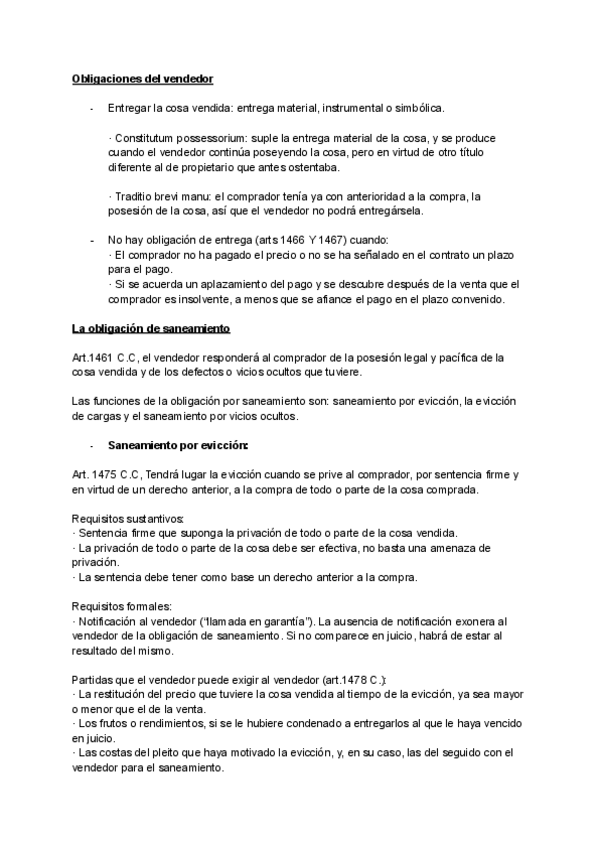 Obligaciones del vendedor

- Entregar la cosa vendida: entrega material, instrumental o simbólica.

· Constitutum possessorium: suple la entrega material de la cosa, y se produce cuando el vendedor continúa poseyendo la cosa, pero en virtud de otro título diferente al de propietario que antes ostentaba.

· Traditio brevi manu: el comprador tenía ya con anterioridad a la compra, la posesión de la cosa, así que el vendedor no podrá entregársela.

- No hay obligación de entrega (arts 1466 Y 1467) cuando:
· El comprador no ha pagado el precio o no se ha señalado en el contrato un plazo para el pago.
· Si se acuerda un aplazamiento del pago y se descubre después de la venta que el comprador es insolvente, a menos que se afiance el pago en el plazo convenido.

La obligación de saneamiento

Art.1461 C.C, el vendedor responderá al comprador de la posesión legal y pacífica de la cosa vendida y de los defectos o vicios ocultos que tuviere.

Las funciones de la obligación por saneamiento son: saneamiento por evicción, la evicción de cargas y el saneamiento por vicios ocultos.

- Saneamiento por evicción:

Art. 1475 C.C, Tendrá lugar la evicción cuando se prive al comprador, por sentencia firme y en virtud de un derecho anterior, a la compra de todo o parte de la cosa comprada.

Requisitos sustantivos:
· Sentencia firme que suponga la privación de todo o parte de la cosa vendida.
· La privación de todo o parte de la cosa debe ser efectiva, no basta una amenaza de privación.
· La sentencia debe tener como base un derecho anterior a la compra.

Requisitos formales:
· Notificación al vendedor ("llamada en garantía"). La ausencia de notificación exonera al vendedor de la obligación de saneamiento. Si no comparece en juicio, habrá de estar al resultado del mismo.

Partidas que el vendedor puede exigir al vendedor (art.1478 C.):
· La restitución del precio que tuviere la cosa vendida al tiempo de la evicción, ya sea mayor o menor que el de la venta.
· Los frutos o rendimientos, si se le hubiere condenado a entregarlos al que le haya vencido en juicio.
· Las costas del pleito que haya motivado la evicción, y, en su caso, las del seguido con el vendedor para el saneamiento.